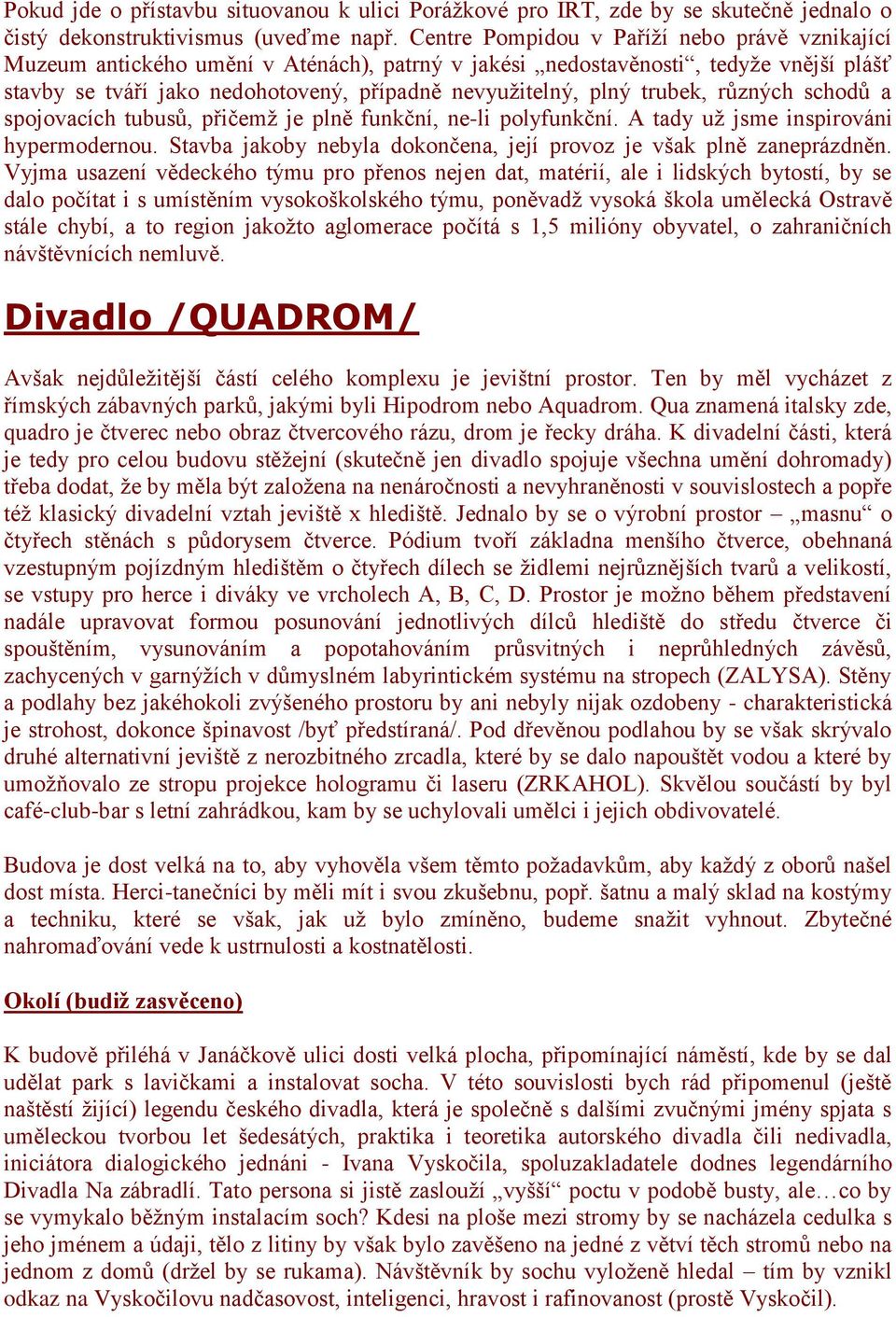 Pokud jde o přístavbu situovanou k ulici Porážkové pro IRT, zde by se skutečně jednalo o čistý dekonstruktivismus (uveďme např. Centre Pompidou v Paříži nebo právě vznikající Muzeum antického umění v Aténách), patrný v jakési „nedostavěnosti“, tedyže vnější plášť stavby se tváří jako nedohotovený, případně nevyužitelný, plný trubek, různých schodů a spojovacích tubusů, přičemž je plně funkční, ne-li polyfunkční. A tady už jsme inspirováni hypermodernou. Stavba jakoby nebyla dokončena, její provoz je však plně zaneprázdněn. Vyjma usazení vědeckého týmu pro přenos nejen dat, matérií, ale i lidských bytostí, by se dalo počítat i s umístěním vysokoškolského týmu, poněvadž vysoká škola umělecká Ostravě stále chybí, a to region jakožto aglomerace počítá s 1,5 milióny obyvatel, o zahraničních návštěvnících nemluvě.

Divadlo /QUADROM/

Avšak nejdůležitější částí celého komplexu je jevištní prostor. Ten by měl vycházet z římských zábavných parků, jakými byli Hipodrom nebo Aquadrom. Qua znamená italsky zde, quadro je čtverec nebo obraz čtvercového rázu, drom je řecky dráha. K divadelní části, která je tedy pro celou budovu stěžejní (skutečně jen divadlo spojuje všechna umění dohromady) třeba dodat, že by měla být založena na nenáročnosti a nevyhraněnosti v souvislostech a popře též klasický divadelní vztah jeviště x hlediště. Jednalo by se o výrobní prostor – „masnu“ o čtyřech stěnách s půdorysem čtverce. Pódium tvoří základna menšího čtverce, obehnaná vzestupným pojízdným hledištěm o čtyřech dílech se židlemi nejrůznějších tvarů a velikostí, se vstupy pro herce i diváky ve vrcholech A, B, C, D. Prostor je možno během představení nadále upravovat formou posunování jednotlivých dílců hlediště do středu čtverce či spouštěním, vysunováním a popotahováním průsvitných i neprůhledných závěsů, zachycených v garnýžích v důmyslném labyrintickém systému na stropech (ZALYSA). Stěny a podlahy bez jakéhokoli zvýšeného prostoru by ani nebyly nijak ozdobeny - charakteristická je strohost, dokonce špinavost /byť předstíraná/. Pod dřevěnou podlahou by se však skrývalo druhé alternativní jeviště z nerozbitného zrcadla, které by se dalo napouštět vodou a které by umožňovalo ze stropu projekce hologramu či laseru (ZRKAHOL). Skvělou součástí by byl café-club-bar s letní zahrádkou, kam by se uchylovali umělci i jejich obdivovatelé.

Budova je dost velká na to, aby vyhověla všem těmto požadavkům, aby každý z oborů našel dost místa. Herci-tanečníci by měli mít i svou zkušebnu, popř. šatnu a malý sklad na kostýmy a techniku, které se však, jak už bylo zmíněno, budeme snažit vyhnout. Zbytečné nahromaďování vede k ustrnulosti a kostnatělosti.

Okolí (budiž zasvěceno)

K budově přiléhá v Janáčkově ulici dosti velká plocha, připomínající náměstí, kde by se dal udělat park s lavičkami a instalovat socha. V této souvislosti bych rád připomenul (ještě naštěstí žijící) legendu českého divadla, která je společně s dalšími zvučnými jmény spjata s uměleckou tvorbou let šedesátých, praktika i teoretika autorského divadla čili nedivadla, iniciátora dialogického jednání - Ivana Vyskočila, spoluzakladatele dodnes legendárního Divadla Na zábradlí. Tato persona si jistě zaslouží „vyšší“ poctu v podobě busty, ale…co by se vymykalo běžným instalacím soch? Kdesi na ploše mezi stromy by se nacházela cedulka s jeho jménem a údaji, tělo z litiny by však bylo zavěšeno na jedné z větví těch stromů nebo na jednom z domů (držel by se rukama). Návštěvník by sochu vyloženě hledal – tím by vznikl odkaz na Vyskočilovu nadčasovost, inteligenci, hravost i rafinovanost (prostě Vyskočil).